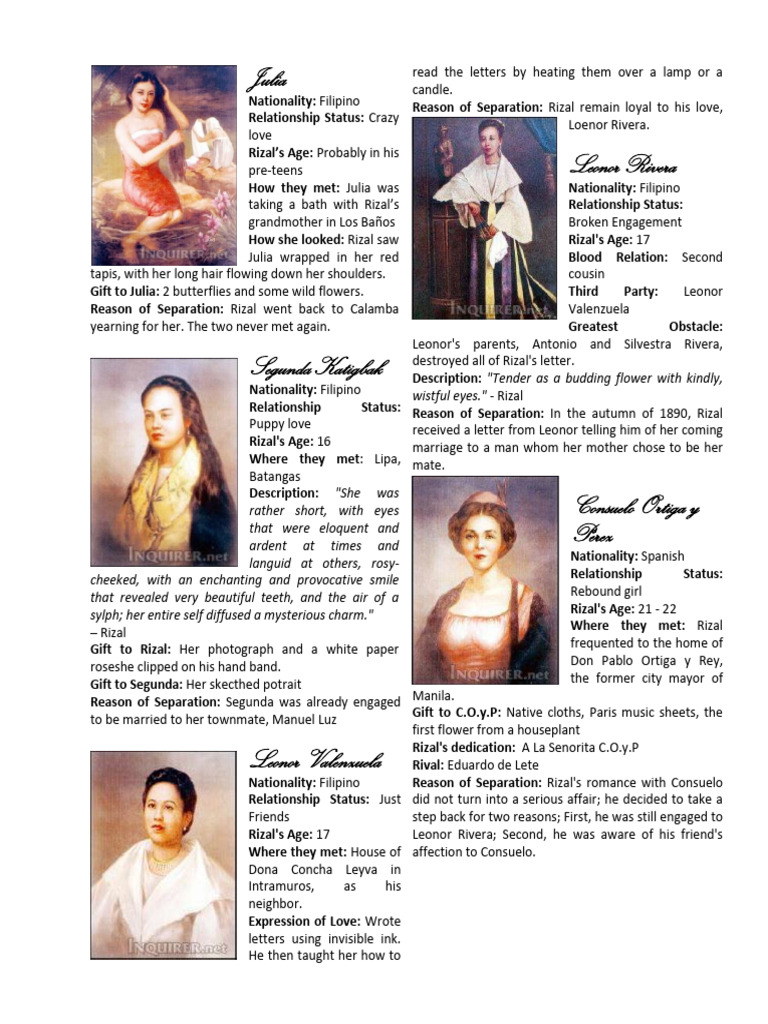 INQUIRER.net

Julia

Nationality: Filipino

Relationship Status: Crazy love

Rizal's Age: Probably in his pre-teens

How they met: Julia was taking a bath with Rizal's grandmother in Los Baños

How she looked: Rizal saw Julia wrapped in her red tapis, with her long hair flowing down her shoulders.

Gift to Julia: 2 butterflies and some wild flowers.

Reason of Separation: Rizal went back to Calamba yearning for her. The two never met again.

INQUIRER.net

Segunda Katigbak

Nationality: Filipino

Relationship Status: Puppy love

Rizal's Age: 16

Where they met: Lipa, Batangas

Description: "She was rather short, with eyes that were eloquent and ardent at times and languid at others, rosy-cheeked, with an enchanting and provocative smile that revealed very beautiful teeth, and the air of a sylph; her entire self diffused a mysterious charm." – Rizal

Gift to Rizal: Her photograph and a white paper roseshe clipped on his hand band.

Gift to Segunda: Her skecthed potrait

Reason of Separation: Segunda was already engaged to be married to her townmate, Manuel Luz

INQUIRER.net

Leonor Valenzuela

Nationality: Filipino

Relationship Status: Just Friends

Rizal's Age: 17

Where they met: House of Dona Concha Leyva in Intramuros, as his neighbor.

Expression of Love: Wrote letters using invisible ink. He then taught her how to read the letters by heating them over a lamp or a candle.

Reason of Separation: Rizal remain loyal to his love, Loenor Rivera.

INQUIRER.net

Leonor Rivera

Nationality: Filipino

Relationship Status: Broken Engagement

Rizal's Age: 17

Blood Relation: Second cousin

Third Party: Leonor Valenzuela

Greatest Obstacle: Leonor's parents, Antonio and Silvestra Rivera, destroyed all of Rizal's letter.

Description: "Tender as a budding flower with kindly, wistful eyes." - Rizal

Reason of Separation: In the autumn of 1890, Rizal received a letter from Leonor telling him of her coming marriage to a man whom her mother chose to be her mate.

INQUIRER.net

Consuelo Ortiga y Perez

Nationality: Spanish

Relationship Status: Rebound girl

Rizal's Age: 21 - 22

Where they met: Rizal frequented to the home of Don Pablo Ortiga y Rey, the former city mayor of Manila.

Gift to C.O.y.P: Native cloths, Paris music sheets, the first flower from a houseplant

Rizal's dedication: A La Senorita C.O.y.P

Rival: Eduardo de Lete

Reason of Separation: Rizal's romance with Consuelo did not turn into a serious affair; he decided to take a step back for two reasons; First, he was still engaged to Leonor Rivera; Second, he was aware of his friend's affection to Consuelo.